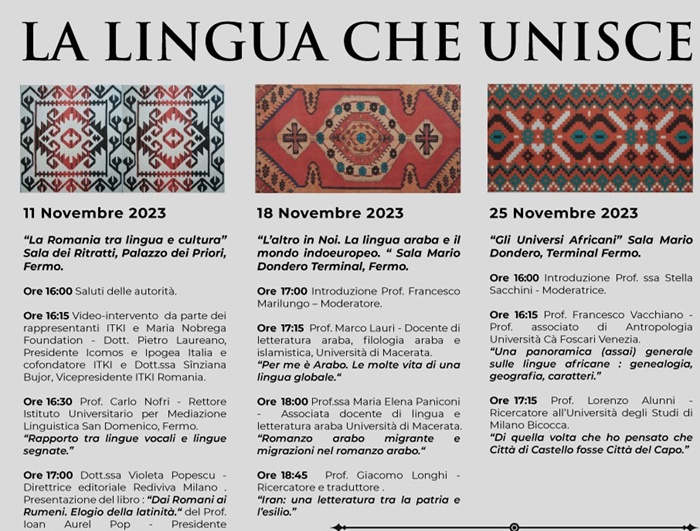 LA LINGUA CHE UNISCE

11 Novembre 2023

"La Romania tra lingua e cultura" Sala dei Ritratti, Palazzo dei Priori, Fermo.

Ore 16:00 Saluti delle autorità.

Ore 16:15 Video-intervento da parte dei rappresentanti ITKI e Maria Nobrega Foundation - Dott. Pietro Laureano, Presidente Icomos e Ipogea Italia e cofondatore ITKI e Dott.ssa Sînziana Bujor, Vicepresidente ITKI Romania.

Ore 16:30 Prof. Carlo Nofri - Rettore Istituto Universitario per Mediazione Linguistica San Domenico, Fermo.
"Rapporto tra lingue vocali e lingue segnate."

Ore 17:00 Dott.ssa Violeta Popescu - Direttrice editoriale Rediviva Milano . Presentazione del libro : "Dai Romani ai Rumeni. Elogio della latinità." del Prof. Ioan Aurel Pop - Presidente

18 Novembre 2023

"L'altro in Noi. La lingua araba e il mondo indoeuropeo. " Sala Mario Dondero Terminal, Fermo.

Ore 17:00 Introduzione Prof. Francesco Marilungo – Moderatore.

Ore 17:15 Prof. Marco Lauri - Docente di letteratura araba, filologia araba e islamistica, Università di Macerata.
"Per me è Arabo. Le molte vita di una lingua globale."

Ore 18:00 Prof.ssa Maria Elena Paniconi - Associata docente di lingua e letteratura araba Università di Macerata.
"Romanzo arabo migrante e migrazioni nel romanzo arabo."

Ore 18:45 Prof. Giacomo Longhi - Ricercatore e traduttore .
"Iran: una letteratura tra la patria e l'esilio."

25 Novembre 2023

"Gli Universi Africani" Sala Mario Dondero, Terminal Fermo.

Ore 16:00 Introduzione Prof. ssa Stella Sacchini - Moderatrice.

Ore 16:15 Prof. Francesco Vacchiano - Prof. associato di Antropologia Università Cà Foscari Venezia.
"Una panoramica (assai) generale sulle lingue africane : genealogia, geografia, caratteri."

Ore 17:15 Prof. Lorenzo Alunni - Ricercatore all'Università degli Studi di Milano Bicocca.
"Di quella volta che ho pensato che Città di Castello fosse Città del Capo."